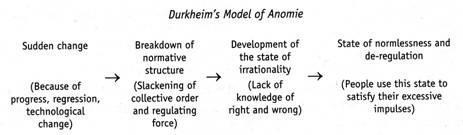 Durkheim's Model of Anomie

Sudden change

(Because of progress, regression, technological change)

→

Breakdown of normative structure

(Slackening of collective order and regulating force)

→

Development of the state of irrationality

(Lack of knowledge of right and wrong)

→

State of normlessness and de-regulation

(People use this state to satisfy their excessive impulses)